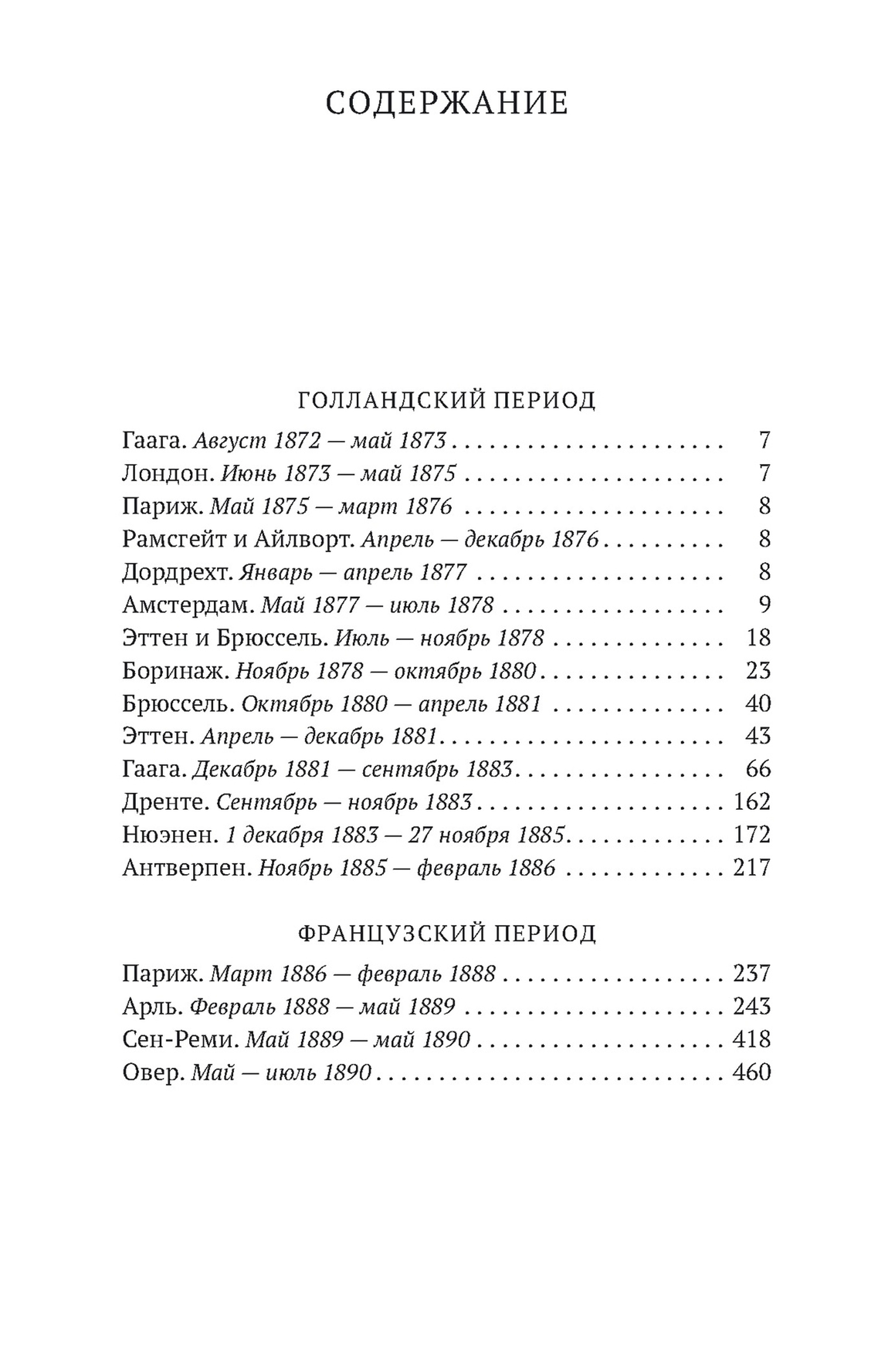 СОДЕРЖАНИЕ

ГОЛЛАНДСКИЙ ПЕРИОД

Гаага. Август 1872 — май 1873 7
Лондон. Июнь 1873 — май 1875 7
Париж. Май 1875 — март 1876 8
Рамсгейт и Айлворт. Апрель — декабрь 1876 8
Дордрехт. Январь — апрель 1877 8
Амстердам. Май 1877 — июль 1878 9
Эттен и Брюссель. Июль — ноябрь 1878 18
Боринаж. Ноябрь 1878 — октябрь 1880 23
Брюссель. Октябрь 1880 — апрель 1881 40
Эттен. Апрель — декабрь 1881 43
Гаага. Декабрь 1881 — сентябрь 1883 66
Дренте. Сентябрь — ноябрь 1883 162
Нюэнен. 1 декабря 1883 — 27 ноября 1885 172
Антверпен. Ноябрь 1885 — февраль 1886 217

ФРАНЦУЗСКИЙ ПЕРИОД

Париж. Март 1886 — февраль 1888 237
Арль. Февраль 1888 — май 1889 243
Сен-Реми. Май 1889 — май 1890 418
Овер. Май — июль 1890 460